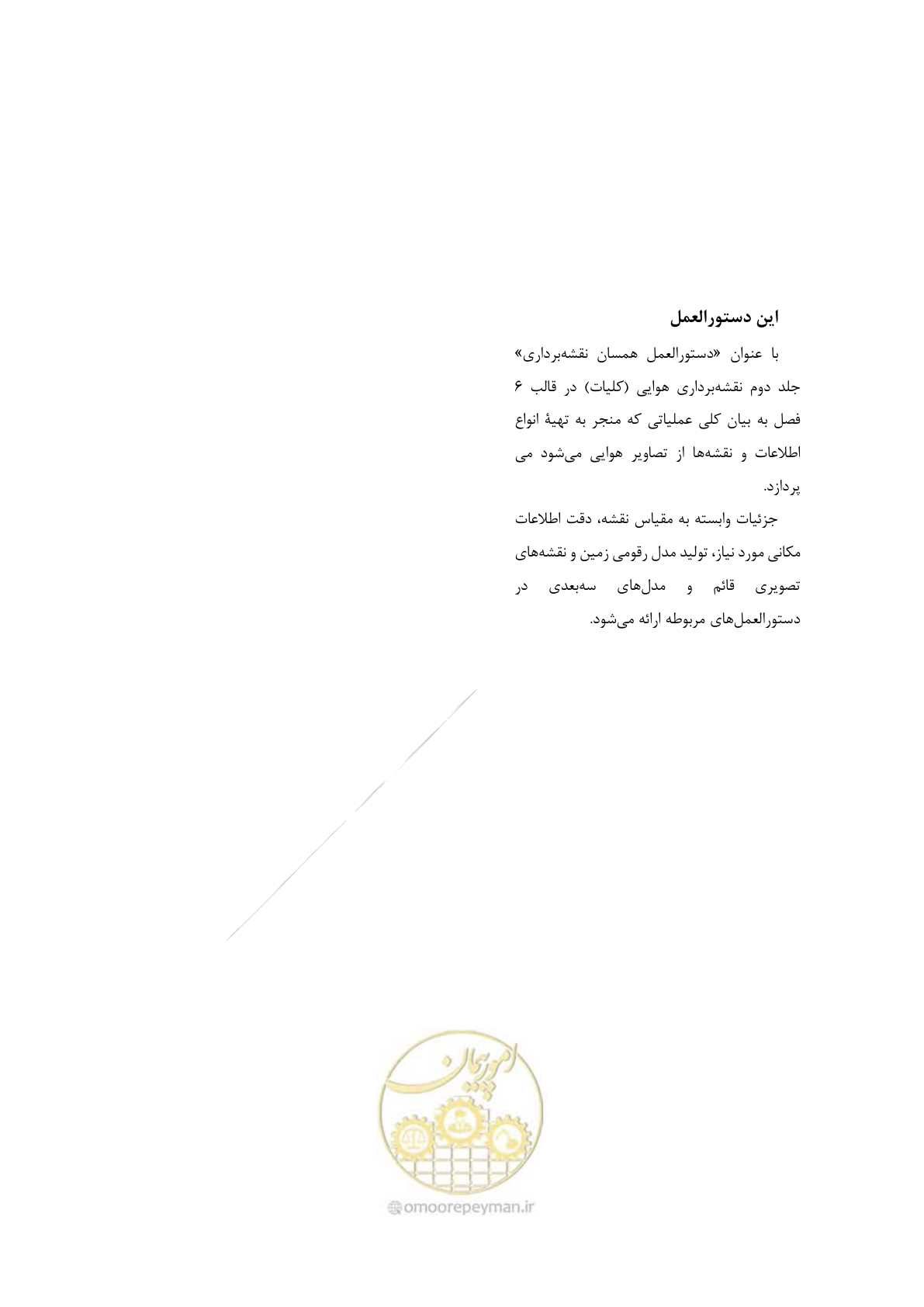 این دستورالعمل

با عنوان «دستورالعمل همسان نقشه‌برداری» جلد دوم نقشه‌برداری هوایی (کلیات) در قالب ۶ فصل به بیان کلی عملیاتی که منجر به تهیهٔ انواع اطلاعات و نقشه‌ها از تصاویر هوایی می‌شود می پردازد.

جزئیات وابسته به مقیاس نقشه، دقت اطلاعات مکانی مورد نیاز، تولید مدل رقومی زمین و نقشه‌های تصویری قائم و مدل‌های سه‌بعدی در دستورالعمل‌های مربوطه ارائه می‌شود.

امور پیمان

omoorepeyman.ir